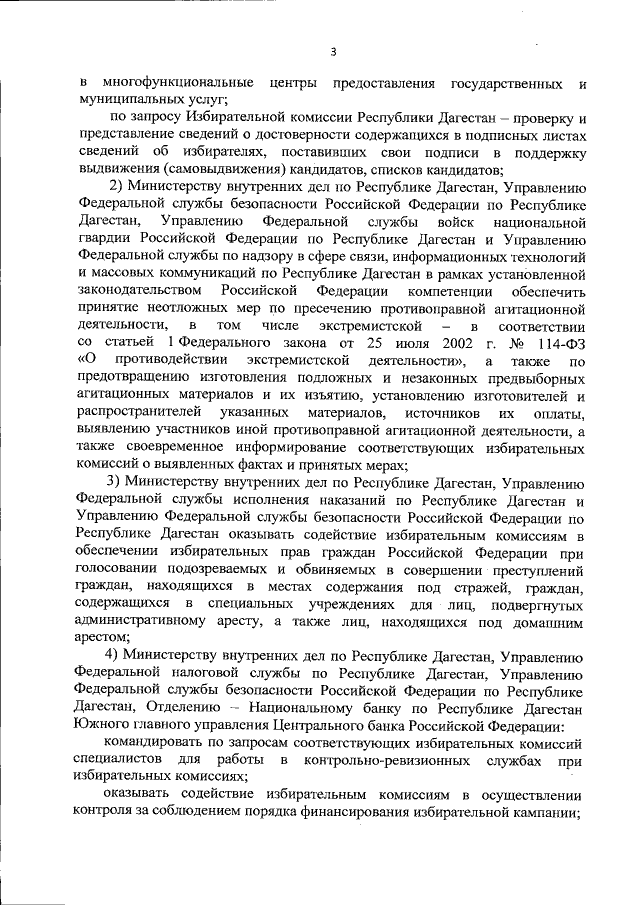 3

в многофункциональные центры предоставления государственных и муниципальных услуг;

по запросу Избирательной комиссии Республики Дагестан – проверку и представление сведений о достоверности содержащихся в подписных листах сведений об избирателях, поставивших свои подписи в поддержку выдвижения (самовыдвижения) кандидатов, списков кандидатов;

2) Министерству внутренних дел по Республике Дагестан, Управлению Федеральной службы безопасности Российской Федерации по Республике Дагестан, Управлению Федеральной службы войск национальной гвардии Российской Федерации по Республике Дагестан и Управлению Федеральной службы по надзору в сфере связи, информационных технологий и массовых коммуникаций по Республике Дагестан в рамках установленной законодательством Российской Федерации компетенции обеспечить принятие неотложных мер по пресечению противоправной агитационной деятельности, в том числе экстремистской – в соответствии со статьей 1 Федерального закона от 25 июля 2002 г. № 114-ФЗ «О противодействии экстремистской деятельности», а также по предотвращению изготовления подложных и незаконных предвыборных агитационных материалов и их изъятию, установлению изготовителей и распространителей указанных материалов, источников их оплаты, выявлению участников иной противоправной агитационной деятельности, а также своевременное информирование соответствующих избирательных комиссий о выявленных фактах и принятых мерах;

3) Министерству внутренних дел по Республике Дагестан, Управлению Федеральной службы исполнения наказаний по Республике Дагестан и Управлению Федеральной службы безопасности Российской Федерации по Республике Дагестан оказывать содействие избирательным комиссиям в обеспечении избирательных прав граждан Российской Федерации при голосовании подозреваемых и обвиняемых в совершении преступлений граждан, находящихся в местах содержания под стражей, граждан, содержащихся в специальных учреждениях для лиц, подвергнутых административному аресту, а также лиц, находящихся под домашним арестом;

4) Министерству внутренних дел по Республике Дагестан, Управлению Федеральной налоговой службы по Республике Дагестан, Управлению Федеральной службы безопасности Российской Федерации по Республике Дагестан, Отделению – Национальному банку по Республике Дагестан Южного главного управления Центрального банка Российской Федерации:

командировать по запросам соответствующих избирательных комиссий специалистов для работы в контрольно-ревизионных службах при избирательных комиссиях;

оказывать содействие избирательным комиссиям в осуществлении контроля за соблюдением порядка финансирования избирательной кампании;